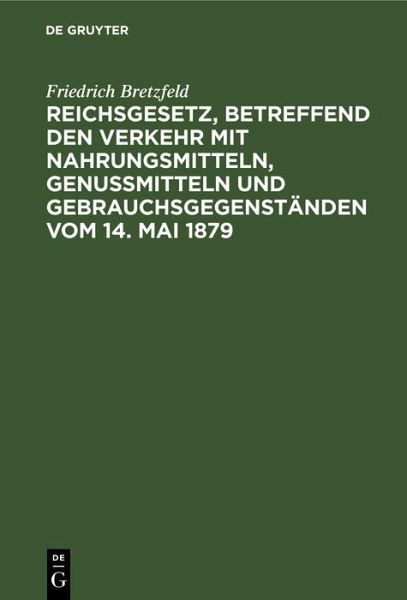 DE GRUYTER

Friedrich Bretzfeld

REICHSGESETZ, BETREFFEND DEN VERKEHR MIT NAHRUNGSMITTELN, GENUSSMITTELN UND GEBRAUCHSGEGENSTÄNDEN VOM 14. MAI 1879

DE
G